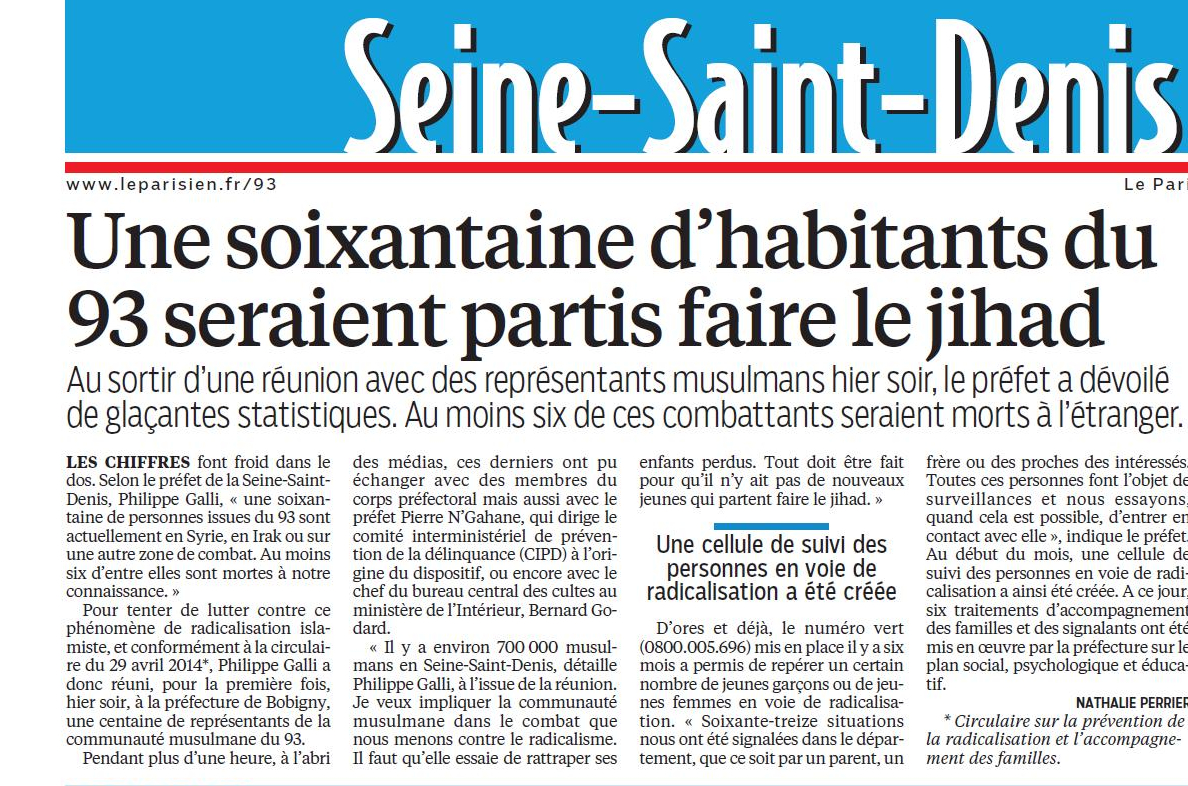 Seine-Saint-Denis

www.leparisien.fr/93

Le Pari

Une soixantaine d'habitants du 93 seraient partis faire le jihad

Au sortir d'une réunion avec des représentants musulmans hier soir, le préfet a dévoilé de glaçantes statistiques. Au moins six de ces combattants seraient morts à l'étranger.

LES CHIFFRES font froid dans le dos. Selon le préfet de la Seine-Saint-Denis, Philippe Galli, « une soixantaine de personnes issues du 93 sont actuellement en Syrie, en Irak ou sur une autre zone de combat. Au moins six d'entre elles sont mortes à notre connaissance. »

Pour tenter de lutter contre ce phénomène de radicalisation islamiste, et conformément à la circulaire du 29 avril 2014*, Philippe Galli a donc réuni, pour la première fois, hier soir, à la préfecture de Bobigny, une centaine de représentants de la communauté musulmane du 93.

Pendant plus d'une heure, à l'abri des médias, ces derniers ont pu échanger avec des membres du corps préfectoral mais aussi avec le préfet Pierre N'Gahane, qui dirige le comité interministériel de prévention de la délinquance (CIPD) à l'origine du dispositif, ou encore avec le chef du bureau central des cultes au ministère de l'Intérieur, Bernard Godard.

« Il y a environ 700 000 musulmans en Seine-Saint-Denis, détaille Philippe Galli, à l'issue de la réunion. Je veux impliquer la communauté musulmane dans le combat que nous menons contre le radicalisme. Il faut qu'elle essaie de rattraper ses enfants perdus. Tout doit être fait pour qu'il n'y ait pas de nouveaux jeunes qui partent faire le jihad. »

Une cellule de suivi des personnes en voie de radicalisation a été créée

D'ores et déjà, le numéro vert (0800.005.696) mis en place il y a six mois a permis de repérer un certain nombre de jeunes garçons ou de jeunes femmes en voie de radicalisation. « Soixante-treize situations nous ont été signalées dans le département, que ce soit par un parent, un frère ou des proches des intéressés. Toutes ces personnes font l'objet de surveillances et nous essayons, quand cela est possible, d'entrer en contact avec elle », indique le préfet. Au début du mois, une cellule de suivi des personnes en voie de radicalisation a ainsi été créée. A ce jour, six traitements d'accompagnement des familles et des signalants ont été mis en œuvre par la préfecture sur le plan social, psychologique et éducatif.

NATHALIE PERRIER

* Circulaire sur la prévention de la radicalisation et l'accompagnement des familles.